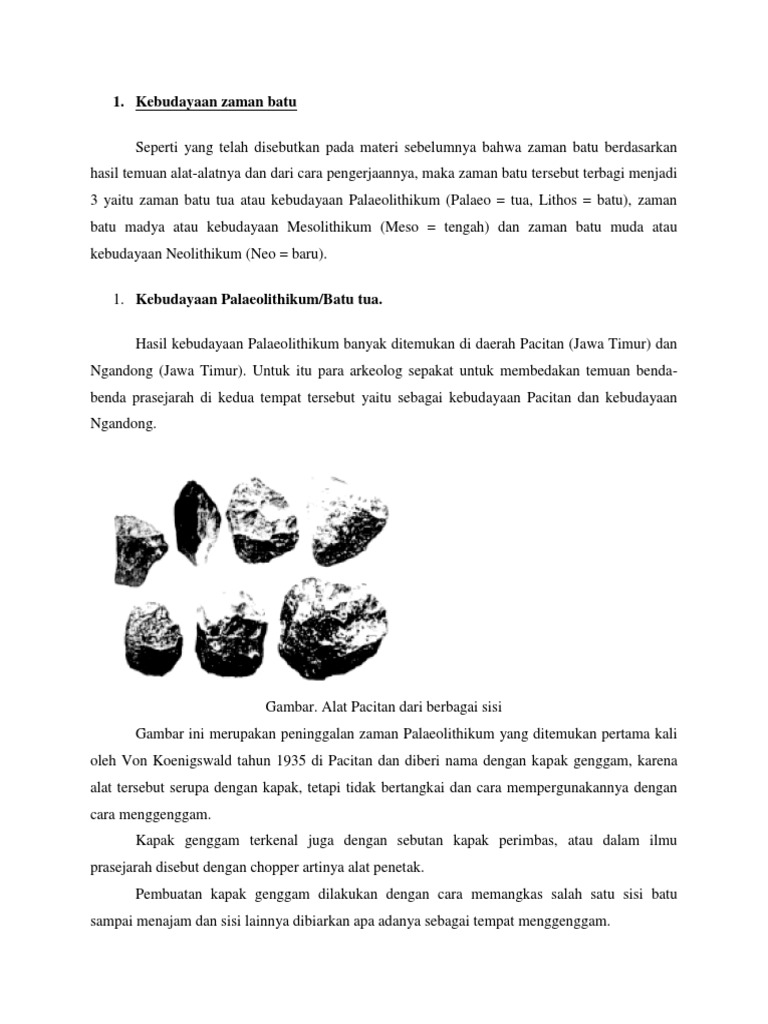 1. Kebudayaan zaman batu

Seperti yang telah disebutkan pada materi sebelumnya bahwa zaman batu berdasarkan hasil temuan alat-alatnya dan dari cara pengerjaannya, maka zaman batu tersebut terbagi menjadi 3 yaitu zaman batu tua atau kebudayaan Palaeolithikum (Palaeo = tua, Lithos = batu), zaman batu madya atau kebudayaan Mesolithikum (Meso = tengah) dan zaman batu muda atau kebudayaan Neolithikum (Neo = baru).

1. Kebudayaan Palaeolithikum/Batu tua.

Hasil kebudayaan Palaeolithikum banyak ditemukan di daerah Pacitan (Jawa Timur) dan Ngandong (Jawa Timur). Untuk itu para arkeolog sepakat untuk membedakan temuan benda-benda prasejarah di kedua tempat tersebut yaitu sebagai kebudayaan Pacitan dan kebudayaan Ngandong.

Gambar. Alat Pacitan dari berbagai sisi

Gambar ini merupakan peninggalan zaman Palaeolithikum yang ditemukan pertama kali oleh Von Koenigswald tahun 1935 di Pacitan dan diberi nama dengan kapak genggam, karena alat tersebut serupa dengan kapak, tetapi tidak bertangkai dan cara mempergunakannya dengan cara menggenggam.

Kapak genggam terkenal juga dengan sebutan kapak perimbas, atau dalam ilmu prasejarah disebut dengan chopper artinya alat penetak.

Pembuatan kapak genggam dilakukan dengan cara memangkas salah satu sisi batu sampai menajam dan sisi lainnya dibiarkan apa adanya sebagai tempat menggenggam.